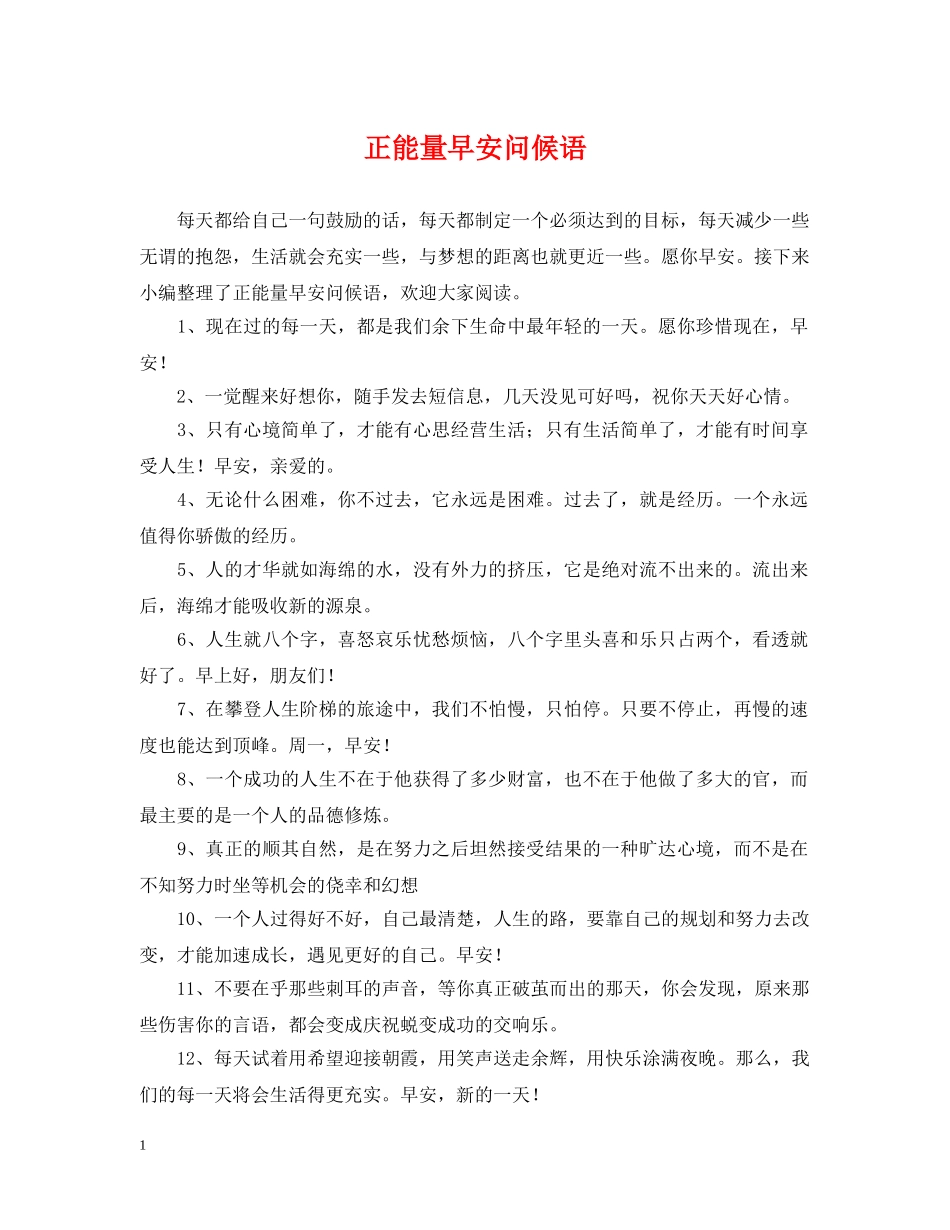 正能量早安问候语

每天都给自己一句鼓励的话，每天都制定一个必须达到的目标，每天减少一些无谓的抱怨，生活就会充实一些，与梦想的距离也就更近一些。愿你早安。接下来小编整理了正能量早安问候语，欢迎大家阅读。

1、现在过的每一天，都是我们余下生命中最年轻的一天。愿你珍惜现在，早安！

2、一觉醒来好想你，随手发去短信息，几天没见可好吗，祝你天天好心情。

3、只有心境简单了，才能有心思经营生活；只有生活简单了，才能有时间享受人生！早安，亲爱的。

4、无论什么困难，你不过去，它永远是困难。过去了，就是经历。一个永远值得你骄傲的经历。

5、人的才华就如海绵的水，没有外力的挤压，它是绝对流不出来的。流出来后，海绵才能吸收新的源泉。

6、人生就八个字，喜怒哀乐忧愁烦恼，八个字里头喜和乐只占两个，看透就好了。早上好，朋友们！

7、在攀登人生阶梯的旅途中，我们不怕慢，只怕停。只要不停止，再慢的速度也能达到顶峰。周一，早安！

8、一个成功的人生不在于他获得了多少财富，也不在于他做了多大的官，而最主要的是一个人的品德修炼。

9、真正的顺其自然，是在努力之后坦然接受结果的一种旷达心境，而不是在不知努力时坐等机会的侥幸和幻想

10、一个人过得好不好，自己最清楚，人生的路，要靠自己的规划和努力去改变，才能加速成长，遇见更好的自己。早安！

11、不要在乎那些刺耳的声音，等你真正破茧而出的那天，你会发现，原来那些伤害你的言语，都会变成庆祝蜕变成功的交响乐。

12、每天试着用希望迎接朝霞，用笑声送走余辉，用快乐涂满夜晚。那么，我们的每一天将会生活得更充实。早安，新的一天！

1